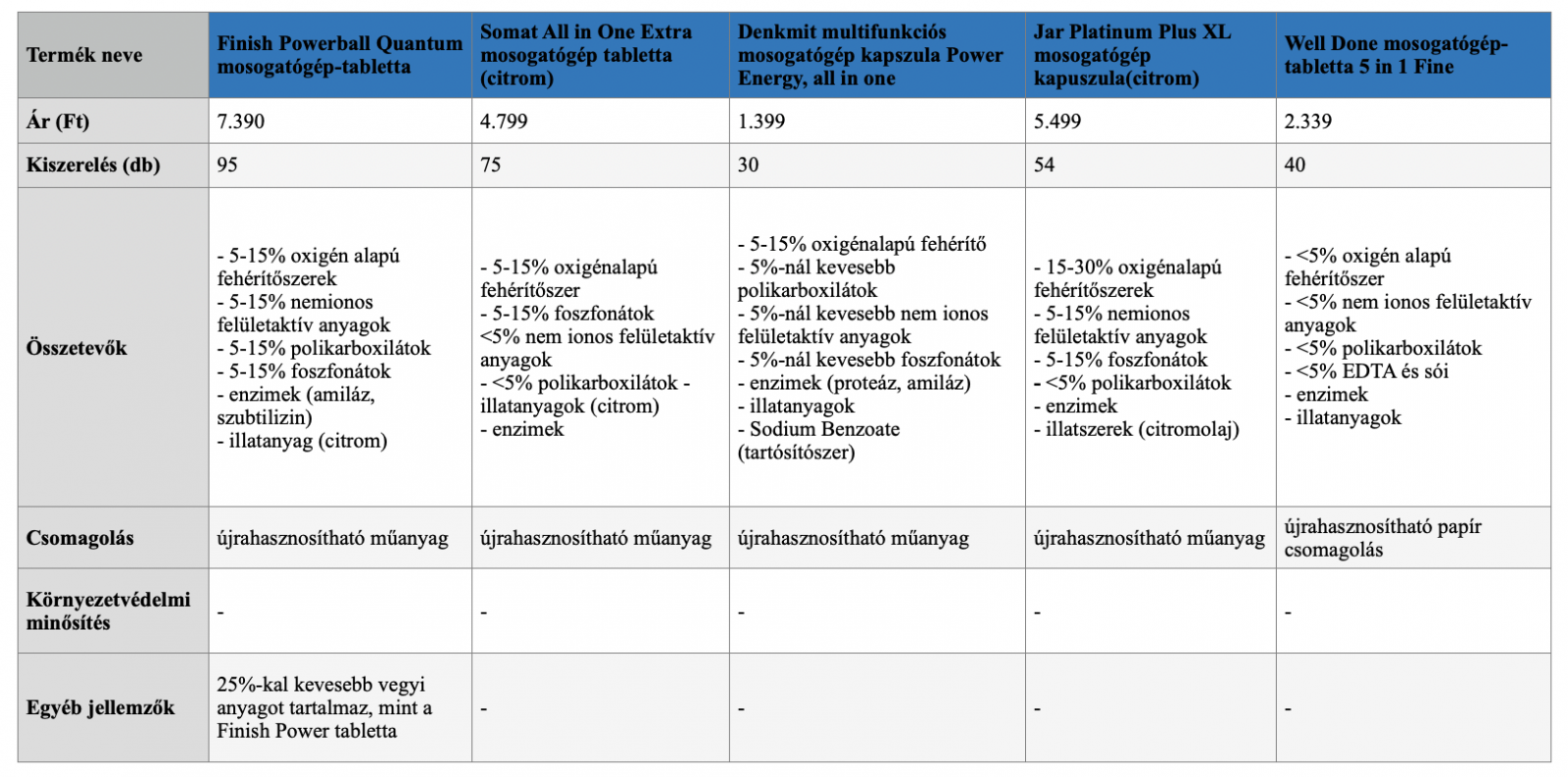 | Termék neve | Finish Powerball Quantum mosogatógép-tabletta | Somat All in One Extra mosogatógép tabletta (citrom) | Denkmit multifunkciós mosogatógép kapszula Power Energy, all in one | Jar Platinum Plus XL mosogatógép kapuszula(citrom) | Well Done mosogatógép-tabletta 5 in 1 Fine |
|---|---|---|---|---|---|
| Ár (Ft) | 7.390 | 4.799 | 1.399 | 5.499 | 2.339 |
| Kiszerelés (db) | 95 | 75 | 30 | 54 | 40 |
| Összetevők | - 5-15% oxigén alapú fehérítőszerek - 5-15% nemionos felületaktív anyagok - 5-15% polikarboxilátok - 5-15% foszfonátok - enzimek (amiláz, szubtilizin) - illatanyag (citrom) | - 5-15% oxigénalapú fehérítőszer - 5-15% foszfonátok <5% nem ionos felületaktív anyagok - <5% polikarboxilátok - illatanyagok (citrom) - enzimek | - 5-15% oxigénalapú fehérítő - 5%-nál kevesebb polikarboxilátok - 5%-nál kevesebb nem ionos felületaktív anyagok - 5%-nál kevesebb foszfonátok - enzimek (proteáz, amiláz) - illatanyagok - Sodium Benzoate (tartósítószer) | - 15-30% oxigénalapú fehérítőszerek - 5-15% nemionos felületaktív anyagok - 5-15% foszfonátok - <5% polikarboxilátok - enzimek - illatszerek (citromolaj) | - <5% oxigén alapú fehérítőszer - <5% nem ionos felületaktív anyagok - <5% polikarboxilátok - <5% EDTA és sói - enzimek - illatanyagok |
| Csomagolás | újrahasznosítható műanyag | újrahasznosítható műanyag | újrahasznosítható műanyag | újrahasznosítható műanyag | újrahasznosítható papír csomagolás |
| Környezetvédelmi minősítés | - | - | - | - | - |
| Egyéb jellemzők | 25%-kal kevesebb vegyi anyagot tartalmaz, mint a Finish Power tabletta | - | - | - | - |